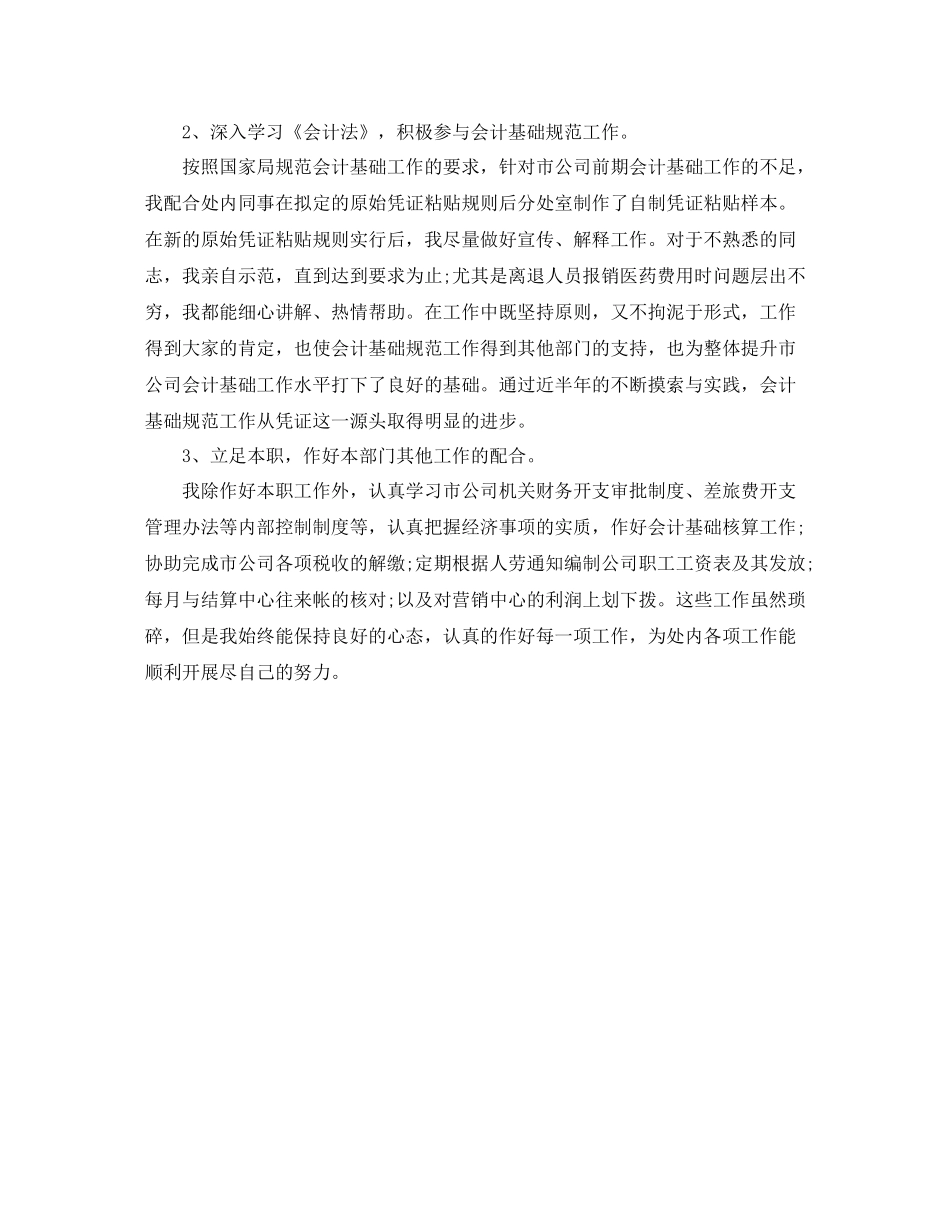 2、深入学习《会计法》，积极参与会计基础规范工作。

按照国家局规范会计基础工作的要求，针对市公司前期会计基础工作的不足，我配合处内同事在拟定的原始凭证粘贴规则后分处室制作了自制凭证粘贴样本。在新的原始凭证粘贴规则实行后，我尽量做好宣传、解释工作。对于不熟悉的同志，我亲自示范，直到达到要求为止;尤其是离退人员报销医药费用时问题层出不穷，我都能细心讲解、热情帮助。在工作中既坚持原则，又不拘泥于形式，工作得到大家的肯定，也使会计基础规范工作得到其他部门的支持，也为整体提升市公司会计基础工作水平打下了良好的基础。通过近半年的不断摸索与实践，会计基础规范工作从凭证这一源头取得明显的进步。

3、立足本职，作好本部门其他工作的配合。

我除作好本职工作外，认真学习市公司机关财务开支审批制度、差旅费开支管理办法等内部控制制度等，认真把握经济事项的实质，作好会计基础核算工作;协助完成市公司各项税收的解缴;定期根据人劳通知编制公司职工工资表及其发放;每月与结算中心往来帐的核对;以及对营销中心的利润上划下拨。这些工作虽然琐碎，但是我始终能保持良好的心态，认真的作好每一项工作，为处内各项工作能顺利开展尽自己的努力。